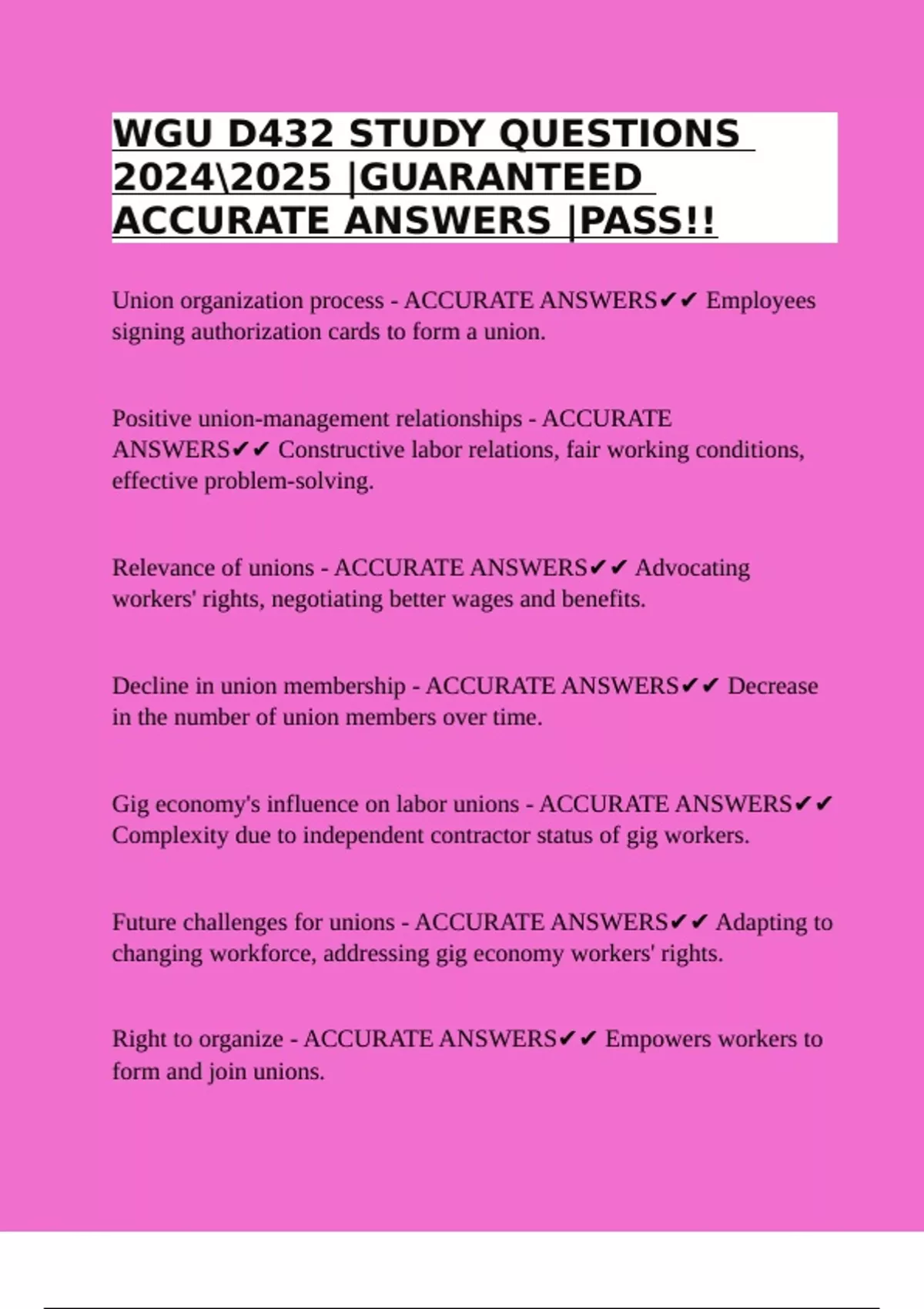 WGU D432 STUDY QUESTIONS 2024\2025 |GUARANTEED ACCURATE ANSWERS |PASS!!

Union organization process - ACCURATE ANSWERS✔✔ Employees signing authorization cards to form a union.

Positive union-management relationships - ACCURATE ANSWERS✔✔ Constructive labor relations, fair working conditions, effective problem-solving.

Relevance of unions - ACCURATE ANSWERS✔✔ Advocating workers' rights, negotiating better wages and benefits.

Decline in union membership - ACCURATE ANSWERS✔✔ Decrease in the number of union members over time.

Gig economy's influence on labor unions - ACCURATE ANSWERS✔✔ Complexity due to independent contractor status of gig workers.

Future challenges for unions - ACCURATE ANSWERS✔✔ Adapting to changing workforce, addressing gig economy workers' rights.

Right to organize - ACCURATE ANSWERS✔✔ Empowers workers to form and join unions.